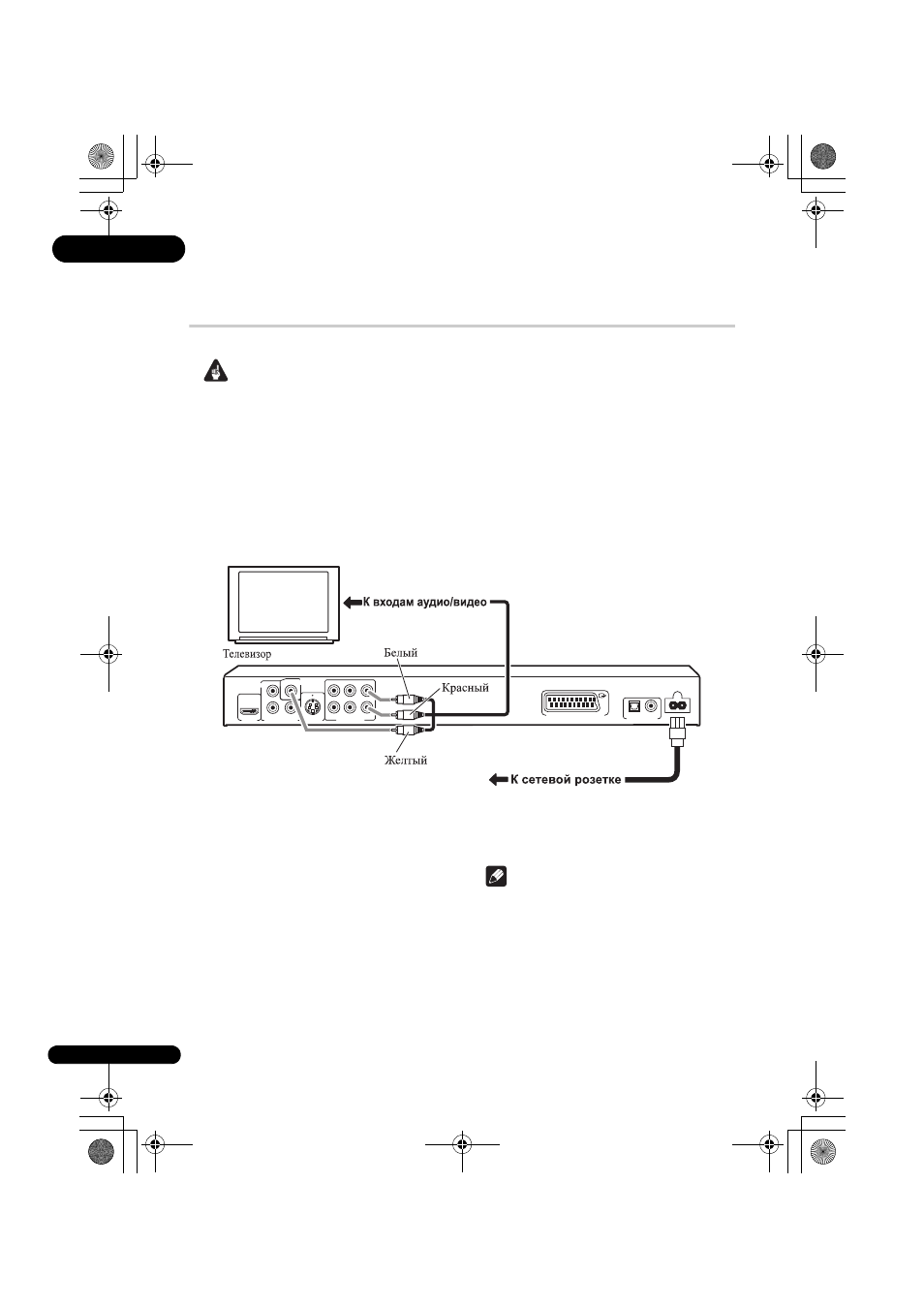 К входам аудио/видео

Телевизор

Белый

Красный

Желтый

К сетевой розетке